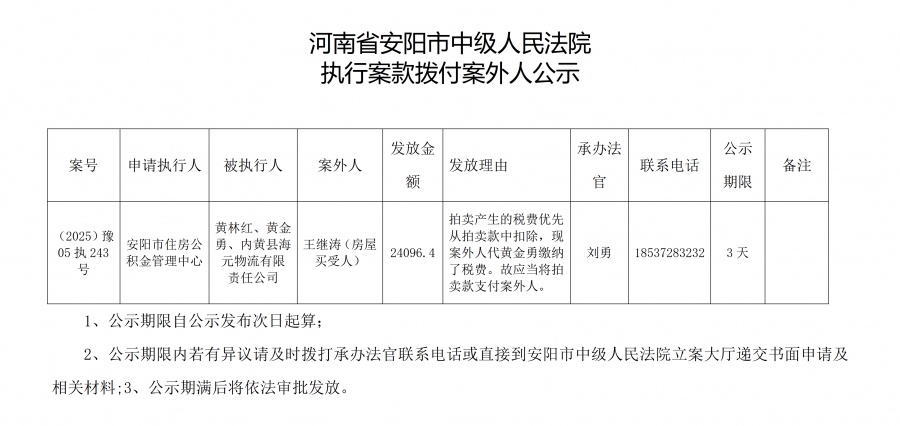 河南省安阳市中级人民法院
执行案款拨付案外人公示

| 案号 | 申请执行人 | 被执行人 | 案外人 | 发放金额 | 发放理由 | 承办法官 | 联系电话 | 公示期限 | 备注 |
|---|---|---|---|---|---|---|---|---|---|
| （2025）豫05执243号 | 安阳市住房公积金管理中心 | 黄林红、黄金勇、内黄县海元物流有限责任公司 | 王继涛（房屋买受人） | 24096.4 | 拍卖产生的税费优先从拍卖款中扣除，现案外人代黄金勇缴纳了税费。故应当将拍卖款支付案外人。 | 刘勇 | 18537283232 | 3天 | |

1、公示期限自公示发布次日起算；

2、公示期限内若有异议请及时拨打承办法官联系电话或直接到安阳市中级人民法院立案大厅递交书面申请及相关材料；3、公示期满后将依法审批发放。